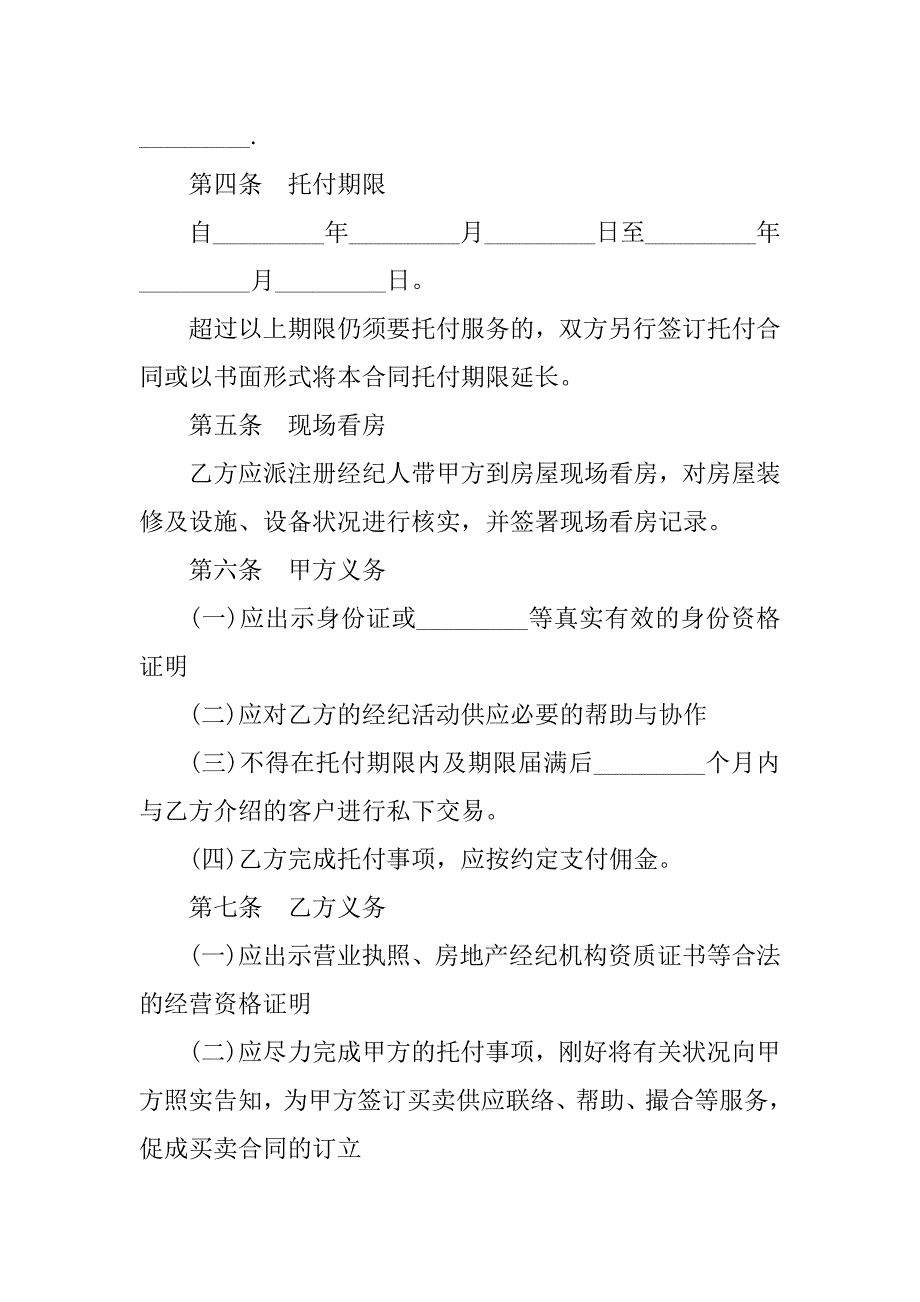 _________.

第四条　托付期限

自_________年_________月_________日至_________年_________月_________日。

超过以上期限仍须要托付服务的，双方另行签订托付合同或以书面形式将本合同托付期限延长。

第五条　现场看房

乙方应派注册经纪人带甲方到房屋现场看房，对房屋装修及设施、设备状况进行核实，并签署现场看房记录。

第六条　甲方义务

(一)应出示身份证或_________等真实有效的身份资格证明

(二)应对乙方的经纪活动供应必要的帮助与协作

(三)不得在托付期限内及期限届满后_________个月内与乙方介绍的客户进行私下交易。

(四)乙方完成托付事项，应按约定支付佣金。

第七条　乙方义务

(一)应出示营业执照、房地产经纪机构资质证书等合法的经营资格证明

(二)应尽力完成甲方的托付事项，刚好将有关状况向甲方照实告知，为甲方签订买卖供应联络、帮助、撮合等服务，促成买卖合同的订立